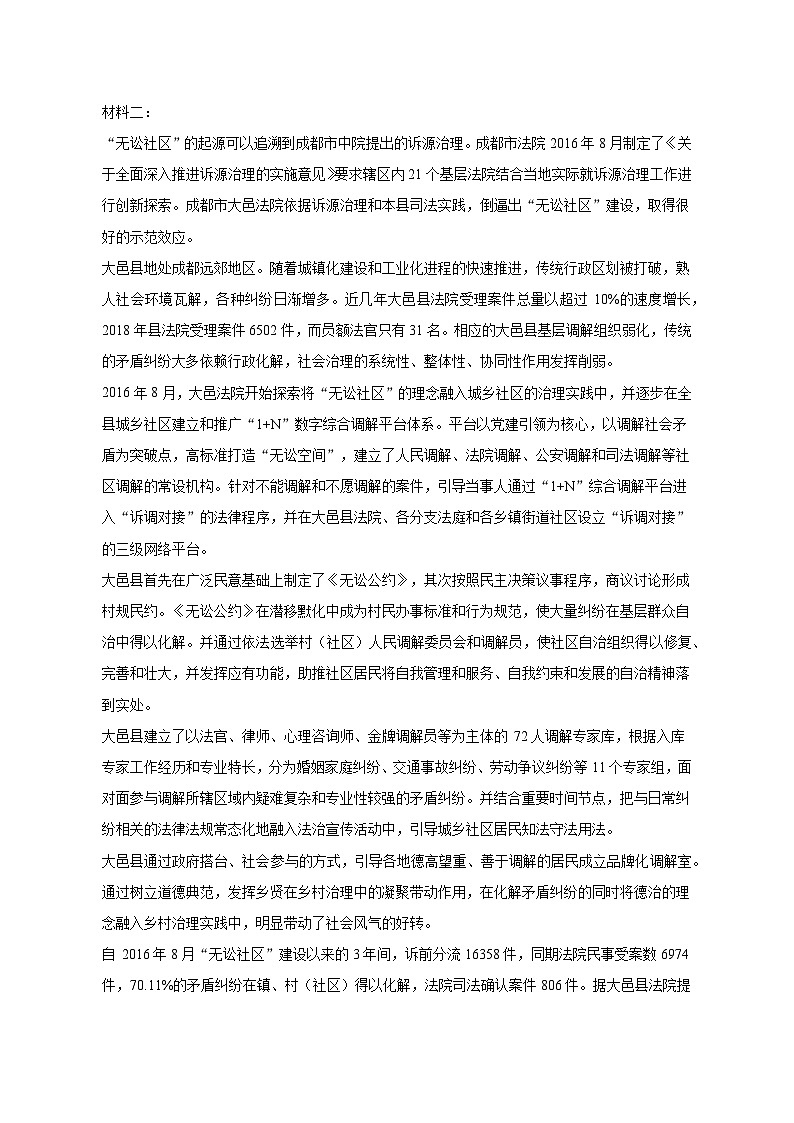 材料二：

“无讼社区”的起源可以追溯到成都市中院提出的诉源治理。成都市法院 2016 年 8 月制定了《关于全面深入推进诉源治理的实施意见》要求辖区内 21 个基层法院结合当地实际就诉源治理工作进行创新探索。成都市大邑法院依据诉源治理和本县司法实践，倒逼出“无讼社区”建设，取得很好的示范效应。

大邑县地处成都远郊地区。随着城镇化建设和工业化进程的快速推进，传统行政区划被打破，熟人社会环境瓦解，各种纠纷日渐增多。近几年大邑县法院受理案件总量以超过 10%的速度增长，2018 年县法院受理案件 6502 件，而员额法官只有 31 名。相应的大邑县基层调解组织弱化，传统的矛盾纠纷大多依赖行政化解，社会治理的系统性、整体性、协同性作用发挥削弱。

2016 年 8 月，大邑法院开始探索将“无讼社区”的理念融入城乡社区的治理实践中，并逐步在全县城乡社区建立和推广“1+N”数字综合调解平台体系。平台以党建引领为核心，以调解社会矛盾为突破点，高标准打造“无讼空间”，建立了人民调解、法院调解、公安调解和司法调解等社区调解的常设机构。针对不能调解和不愿调解的案件，引导当事人通过“1+N”综合调解平台进入“诉调对接”的法律程序，并在大邑县法院、各分支法庭和各乡镇街道社区设立“诉调对接”的三级网络平台。

大邑县首先在广泛民意基础上制定了《无讼公约》，其次按照民主决策议事程序，商议讨论形成村规民约。《无讼公约》在潜移默化中成为村民办事标准和行为规范，使大量纠纷在基层群众自治中得以化解。并通过依法选举村（社区）人民调解委员会和调解员，使社区自治组织得以修复、完善和壮大，并发挥应有功能，助推社区居民将自我管理和服务、自我约束和发展的自治精神落到实处。

大邑县建立了以法官、律师、心理咨询师、金牌调解员等为主体的 72 人调解专家库，根据入库专家工作经历和专业特长，分为婚姻家庭纠纷、交通事故纠纷、劳动争议纠纷等 11 个专家组，面对面参与调解所辖区域内疑难复杂和专业性较强的矛盾纠纷。并结合重要时间节点，把与日常纠纷相关的法律法规常态化地融入法治宣传活动中，引导城乡社区居民知法守法用法。

大邑县通过政府搭台、社会参与的方式，引导各地德高望重、善于调解的居民成立品牌化调解室。通过树立道德典范，发挥乡贤在乡村治理中的凝聚带动作用，在化解矛盾纠纷的同时将德治的理念融入乡村治理实践中，明显带动了社会风气的好转。

自 2016 年 8 月“无讼社区”建设以来的 3 年间，诉前分流 16358 件，同期法院民事受案数 6974 件，70.11%的矛盾纠纷在镇、村（社区）得以化解，法院司法确认案件 806 件。据大邑县法院提